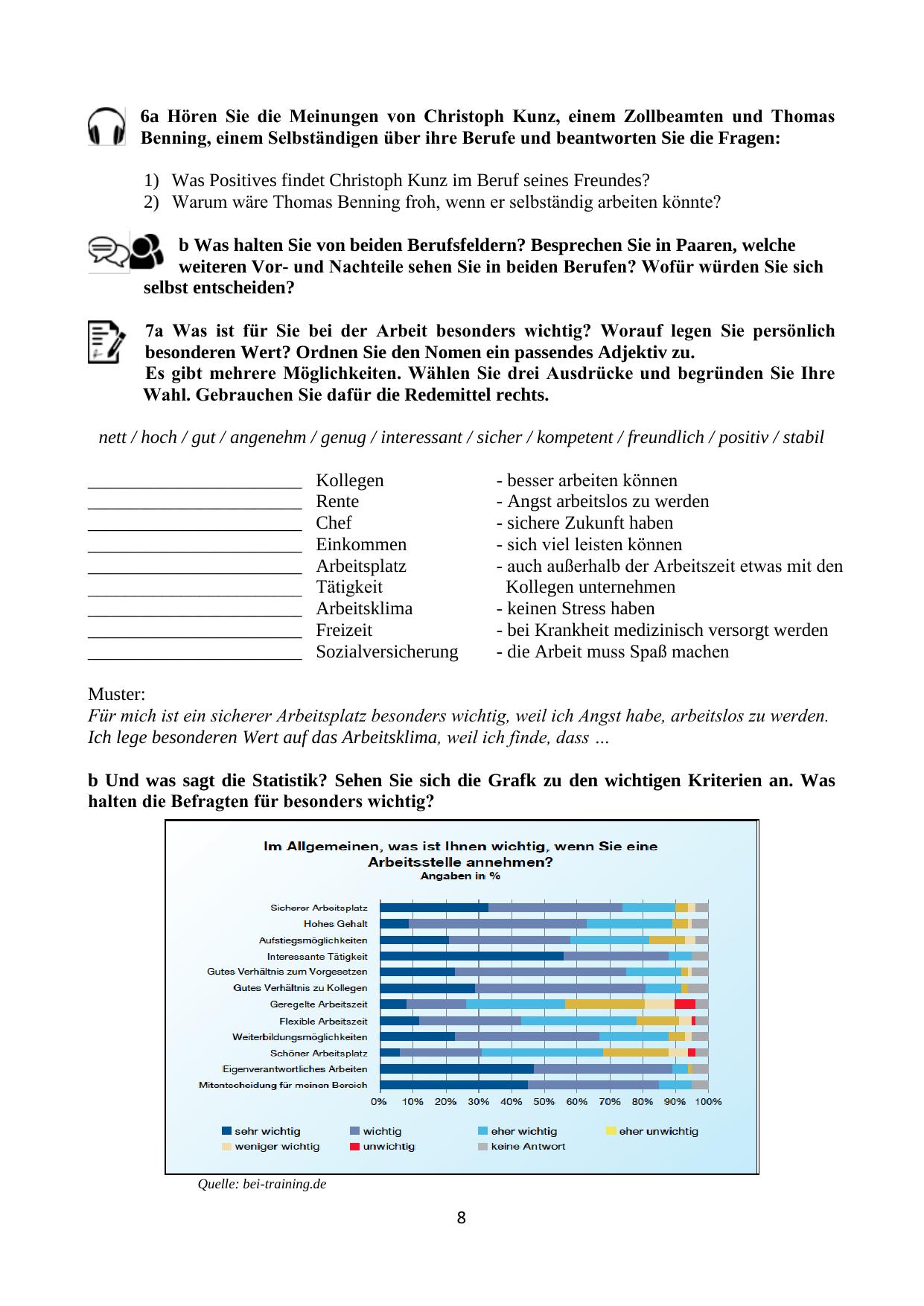 6a Hören Sie die Meinungen von Christoph Kunz, einem Zollbeamten und Thomas Benning, einem Selbständigen über ihre Berufe und beantworten Sie die Fragen:

1) Was Positives findet Christoph Kunz im Beruf seines Freundes?
2) Warum wäre Thomas Benning froh, wenn er selbständig arbeiten könnte?

b Was halten Sie von beiden Berufsfeldern? Besprechen Sie in Paaren, welche weiteren Vor- und Nachteile sehen Sie in beiden Berufen? Wofür würden Sie sich selbst entscheiden?

7a Was ist für Sie bei der Arbeit besonders wichtig? Worauf legen Sie persönlich besonderen Wert? Ordnen Sie den Nomen ein passendes Adjektiv zu.
Es gibt mehrere Möglichkeiten. Wählen Sie drei Ausdrücke und begründen Sie Ihre Wahl. Gebrauchen Sie dafür die Redemittel rechts.

nett / hoch / gut / angenehm / genug / interessant / sicher / kompetent / freundlich / positiv / stabil

________________________ Kollegen
________________________ Rente
________________________ Chef
________________________ Einkommen
________________________ Arbeitsplatz
________________________ Tätigkeit
________________________ Arbeitsklima
________________________ Freizeit
________________________ Sozialversicherung

- besser arbeiten können
- Angst arbeitslos zu werden
- sichere Zukunft haben
- sich viel leisten können
- auch außerhalb der Arbeitszeit etwas mit den Kollegen unternehmen
- keinen Stress haben
- bei Krankheit medizinisch versorgt werden
- die Arbeit muss Spaß machen

Muster:
Für mich ist ein sicherer Arbeitsplatz besonders wichtig, weil ich Angst habe, arbeitslos zu werden.
Ich lege besonderen Wert auf das Arbeitsklima, weil ich finde, dass …

b Und was sagt die Statistik? Sehen Sie sich die Grafk zu den wichtigen Kriterien an. Was halten die Befragten für besonders wichtig?

Im Allgemeinen, was ist Ihnen wichtig, wenn Sie eine Arbeitsstelle annehmen?
Angaben in %

Sicherer Arbeitsplatz
Hohes Gehalt
Aufstiegsmöglichkeiten
Interessante Tätigkeit
Gutes Verhältnis zum Vorgesetzen
Gutes Verhältnis zu Kollegen
Geregelte Arbeitszeit
Flexible Arbeitszeit
Weiterbildungsmöglichkeiten
Schöner Arbeitsplatz
Eigenverantwortliches Arbeiten
Mitentscheidung für meinen Bereich

0% 10% 20% 30% 40% 50% 60% 70% 80% 90% 100%

sehr wichtig
wichtig
eher wichtig
eher unwichtig
weniger wichtig
unwichtig
keine Antwort

Quelle: bei-training.de

8